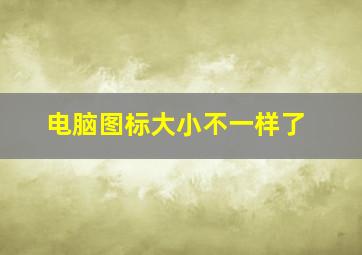 电脑图标大小不一样了